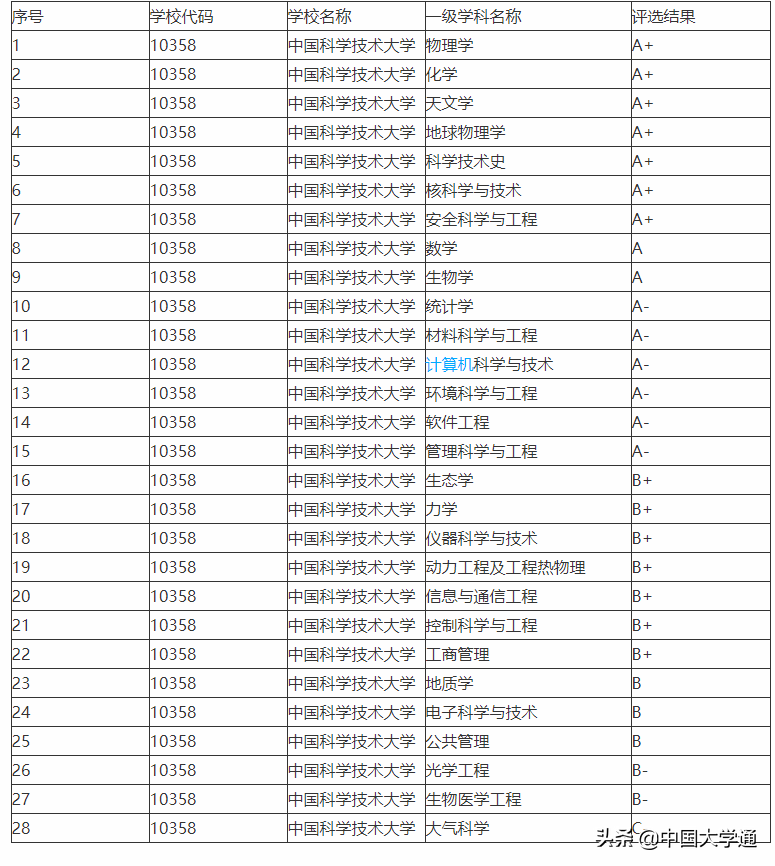 | 序号 | 学校代码 | 学校名称 | 一级学科名称 | 评选结果 |
|---|---|---|---|---|
| 1 | 10358 | 中国科学技术大学 | 物理学 | A+ |
| 2 | 10358 | 中国科学技术大学 | 化学 | A+ |
| 3 | 10358 | 中国科学技术大学 | 天文学 | A+ |
| 4 | 10358 | 中国科学技术大学 | 地球物理学 | A+ |
| 5 | 10358 | 中国科学技术大学 | 科学技术史 | A+ |
| 6 | 10358 | 中国科学技术大学 | 核科学与技术 | A+ |
| 7 | 10358 | 中国科学技术大学 | 安全科学与工程 | A+ |
| 8 | 10358 | 中国科学技术大学 | 数学 | A |
| 9 | 10358 | 中国科学技术大学 | 生物学 | A |
| 10 | 10358 | 中国科学技术大学 | 统计学 | A- |
| 11 | 10358 | 中国科学技术大学 | 材料科学与工程 | A- |
| 12 | 10358 | 中国科学技术大学 | 计算机科学与技术 | A- |
| 13 | 10358 | 中国科学技术大学 | 环境科学与工程 | A- |
| 14 | 10358 | 中国科学技术大学 | 软件工程 | A- |
| 15 | 10358 | 中国科学技术大学 | 管理科学与工程 | A- |
| 16 | 10358 | 中国科学技术大学 | 生态学 | B+ |
| 17 | 10358 | 中国科学技术大学 | 力学 | B+ |
| 18 | 10358 | 中国科学技术大学 | 仪器科学与技术 | B+ |
| 19 | 10358 | 中国科学技术大学 | 动力工程及工程热物理 | B+ |
| 20 | 10358 | 中国科学技术大学 | 信息与通信工程 | B+ |
| 21 | 10358 | 中国科学技术大学 | 控制科学与工程 | B+ |
| 22 | 10358 | 中国科学技术大学 | 工商管理 | B+ |
| 23 | 10358 | 中国科学技术大学 | 地质学 | B |
| 24 | 10358 | 中国科学技术大学 | 电子科学与技术 | B |
| 25 | 10358 | 中国科学技术大学 | 公共管理 | B |
| 26 | 10358 | 中国科学技术大学 | 光学工程 | B- |
| 27 | 10358 | 中国科学技术大学 | 生物医学工程 | B- |
| 28 | 10358 | 中国科学技术大学 | 大气科学 | C |

头条 @中国大学通